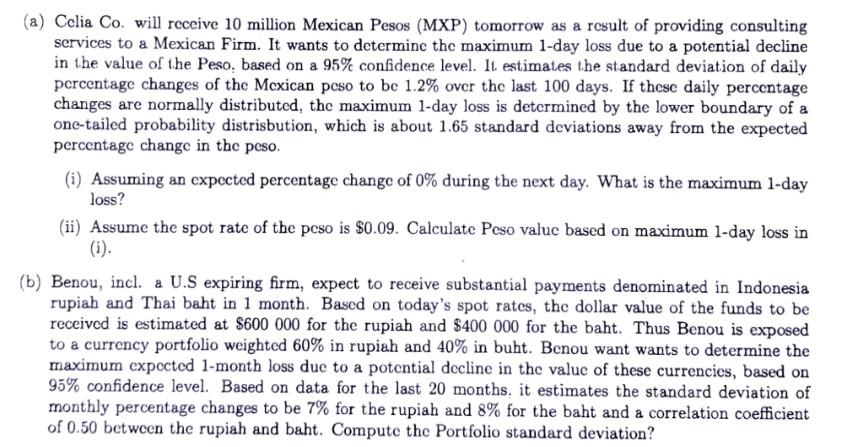 (a) Celia Co. will receive 10 million Mexican Pesos (MXP) tomorrow as a result of providing consulting services to a Mexican Firm. It wants to determine the maximum 1-day loss due to a potential decline in the value of the Peso, based on a 95% confidence level. It estimates the standard deviation of daily percentage changes of the Mexican peso to be 1.2% over the last 100 days. If these daily percentage changes are normally distributed, the maximum 1-day loss is determined by the lower boundary of a one-tailed probability distrisbution, which is about 1.65 standard deviations away from the expected percentage change in the peso.

(i) Assuming an expected percentage change of 0% during the next day. What is the maximum 1-day loss?

(ii) Assume the spot rate of the peso is \$0.09. Calculate Peso value based on maximum 1-day loss in (i).

(b) Benou, incl. a U.S expiring firm, expect to receive substantial payments denominated in Indonesia rupiah and Thai baht in 1 month. Based on today's spot rates, the dollar value of the funds to be received is estimated at \$600 000 for the rupiah and \$400 000 for the baht. Thus Benou is exposed to a currency portfolio weighted 60% in rupiah and 40% in buht. Benou want wants to determine the maximum expected 1-month loss due to a potential decline in the value of these currencies, based on 95% confidence level. Based on data for the last 20 months, it estimates the standard deviation of monthly percentage changes to be 7% for the rupiah and 8% for the baht and a correlation coefficient of 0.50 between the rupiah and baht. Compute the Portfolio standard deviation?